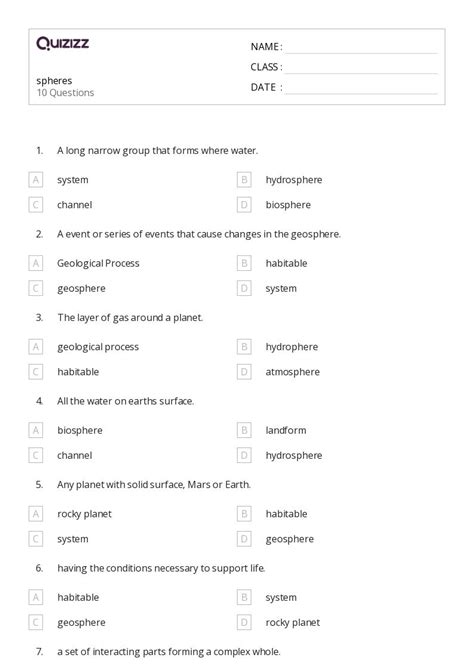 Quizizz

spheres
10 Questions

NAME :
CLASS :
DATE :

1. A long narrow group that forms where water.

A system
B hydrosphere
C channel
D biosphere

2. A event or series of events that cause changes in the geosphere.

A Geological Process
B habitable
C geosphere
D system

3. The layer of gas around a planet.

A geological process
B hydrophere
C habitable
D atmosphere

4. All the water on earths surface.

A biosphere
B landform
C channel
D hydrosphere

5. Any planet with solid surface, Mars or Earth.

A rocky planet
B habitable
C system
D geosphere

6. having the conditions necessary to support life.

A habitable
B system
C geosphere
D rocky planet

7. a set of interacting parts forming a complex whole.